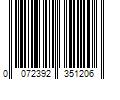 0 072392 351206